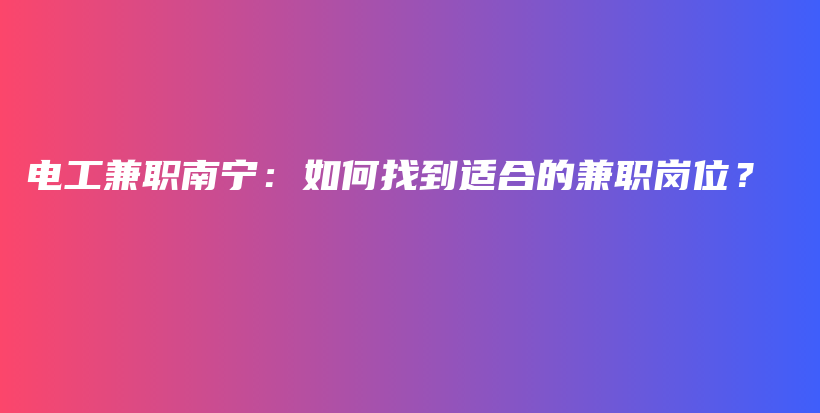 电工兼职南宁：如何找到适合的兼职岗位？